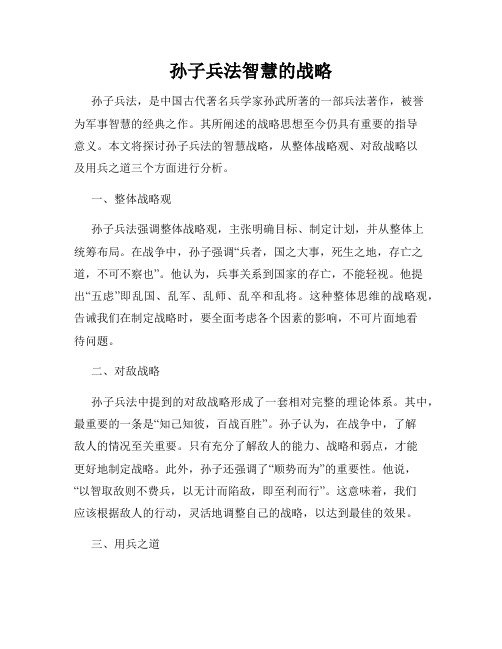 孙子兵法智慧的战略

孙子兵法，是中国古代著名兵学家孙武所著的一部兵法著作，被誉为军事智慧的经典之作。其所阐述的战略思想至今仍具有重要的指导意义。本文将探讨孙子兵法的智慧战略，从整体战略观、对敌战略以及用兵之道三个方面进行分析。

一、整体战略观

孙子兵法强调整体战略观，主张明确目标、制定计划，并从整体上统筹布局。在战争中，孙子强调“兵者，国之大事，死生之地，存亡之道，不可不察也”。他认为，兵事关系到国家的存亡，不能轻视。他提出“五虑”即乱国、乱军、乱师、乱卒和乱将。这种整体思维的战略观，告诫我们在制定战略时，要全面考虑各个因素的影响，不可片面地看待问题。

二、对敌战略

孙子兵法中提到的对敌战略形成了一套相对完整的理论体系。其中，最重要的一条是“知己知彼，百战百胜”。孙子认为，在战争中，了解敌人的情况至关重要。只有充分了解敌人的能力、战略和弱点，才能更好地制定战略。此外，孙子还强调了“顺势而为”的重要性。他说，“以智取敌则不费兵，以无计而陷敌，即至利而行”。这意味着，我们应该根据敌人的行动，灵活地调整自己的战略，以达到最佳的效果。

三、用兵之道